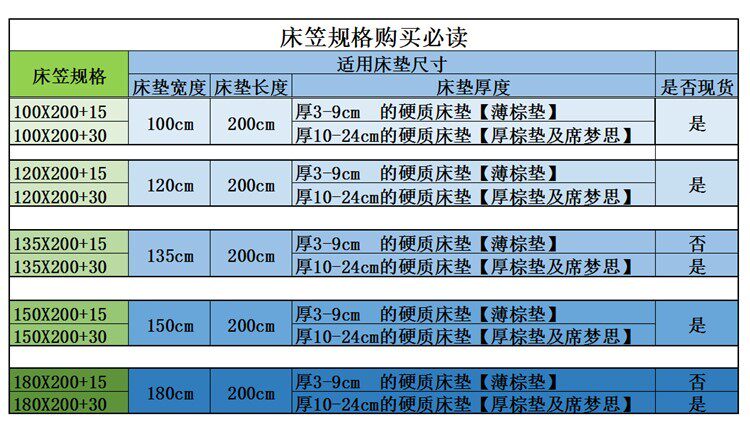 床笠规格购买必读

| 床笠规格 | 适用床垫尺寸 | | | |
|---|---|---|---|---|
| | 床垫宽度 | 床垫长度 | 床垫厚度 | 是否现货 |
| 100X200+15 | 100cm | 200cm | 厚3-9cm 的硬质床垫【薄棕垫】 | 是 |
| 100X200+30 | | | 厚10-24cm的硬质床垫【厚棕垫及席梦思】 | |
| 120X200+15 | 120cm | 200cm | 厚3-9cm 的硬质床垫【薄棕垫】 | 是 |
| 120X200+30 | | | 厚10-24cm的硬质床垫【厚棕垫及席梦思】 | |
| 135X200+15 | 135cm | 200cm | 厚3-9cm 的硬质床垫【薄棕垫】 | 否 |
| 135X200+30 | | | 厚10-24cm的硬质床垫【厚棕垫及席梦思】 | 是 |
| 150X200+15 | 150cm | 200cm | 厚3-9cm 的硬质床垫【薄棕垫】 | 是 |
| 150X200+30 | | | 厚10-24cm的硬质床垫【厚棕垫及席梦思】 | |
| 180X200+15 | 180cm | 200cm | 厚3-9cm 的硬质床垫【薄棕垫】 | 否 |
| 180X200+30 | | | 厚10-24cm的硬质床垫【厚棕垫及席梦思】 | 是 |